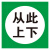 从此
上下